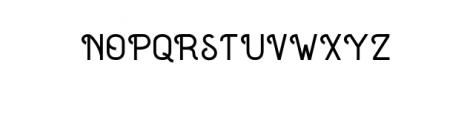 NOPQRSTUVWXYZ